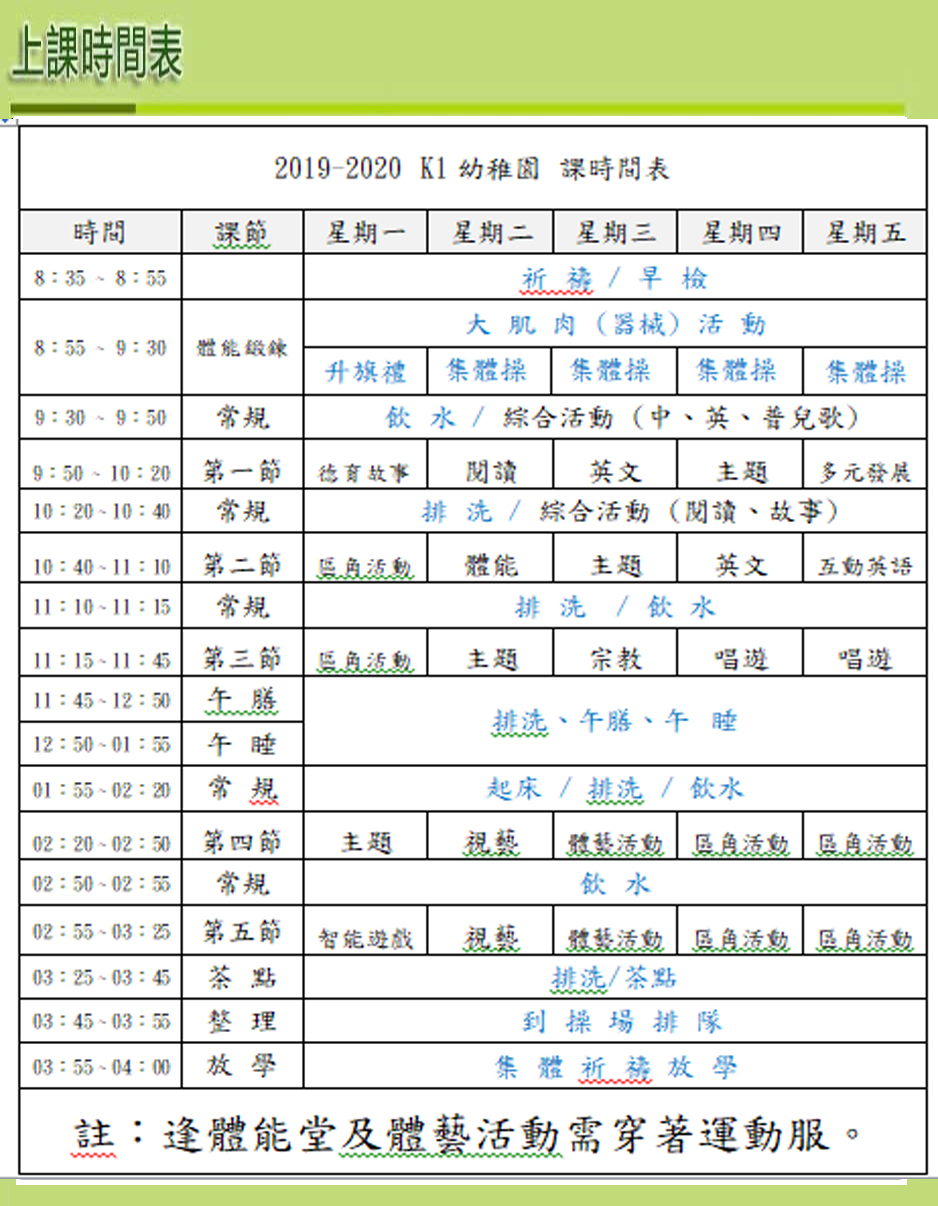 上課時間表

2019-2020 K1 幼稚園 課時間表

| 時間 | 課節 | 星期一 | 星期二 | 星期三 | 星期四 | 星期五 |
|---|---|---|---|---|---|---|
| 8：35 ~ 8：55 | | 祈 禱 / 早 檢 | | | | |
| 8：55 ~ 9：30 | 體能鍛鍊 | 大 肌 肉（器械）活 動 | | | | |
| | | 升旗禮 | 集體操 | 集體操 | 集體操 | 集體操 |
| 9：30 ~ 9：50 | 常規 | 飲 水 / 綜合活動（中、英、普兒歌） | | | | |
| 9：50 ~ 10：20 | 第一節 | 德育故事 | 閱讀 | 英文 | 主題 | 多元發展 |
| 10：20 ~ 10：40 | 常規 | 排 洗 / 綜合活動（閱讀、故事） | | | | |
| 10：40 ~ 11：10 | 第二節 | 區角活動 | 體能 | 主題 | 英文 | 互動英語 |
| 11：10 ~ 11：15 | 常規 | 排 洗 / 飲 水 | | | | |
| 11：15 ~ 11：45 | 第三節 | 區角活動 | 主題 | 宗教 | 唱遊 | 唱遊 |
| 11：45 ~ 12：50 | 午 膳 | 排洗、午膳、午 睡 | | | | |
| 12：50 ~ 01：55 | 午 睡 | | | | | |
| 01：55 ~ 02：20 | 常 規 | 起床 / 排洗 / 飲水 | | | | |
| 02：20 ~ 02：50 | 第四節 | 主題 | 視藝 | 體藝活動 | 區角活動 | 區角活動 |
| 02：50 ~ 02：55 | 常規 | 飲 水 | | | | |
| 02：55 ~ 03：25 | 第五節 | 智能遊戲 | 視藝 | 體藝活動 | 區角活動 | 區角活動 |
| 03：25 ~ 03：45 | 茶 點 | 排洗/茶點 | | | | |
| 03：45 ~ 03：55 | 整 理 | 到 操 場 排 隊 | | | | |
| 03：55 ~ 04：00 | 放 學 | 集 體 祈 禱 放 學 | | | | |

註：逢體能堂及體藝活動需穿著運動服。